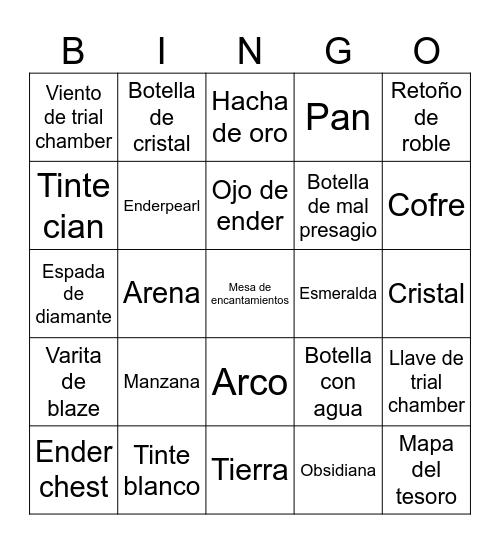 | B | I | N | G | O |
|---|---|---|---|---|
| Viento de trial chamber | Botella de cristal | Hacha de oro | Pan | Retoño de roble |
| Tinte cian | Enderpearl | Ojo de ender | Botella de mal presagio | Cofre |
| Espada de diamante | Arena | Mesa de encantamientos | Esmeralda | Cristal |
| Varita de blaze | Manzana | Arco | Botella con agua | Llave de trial chamber |
| Ender chest | Tinte blanco | Tierra | Obsidiana | Mapa del tesoro |